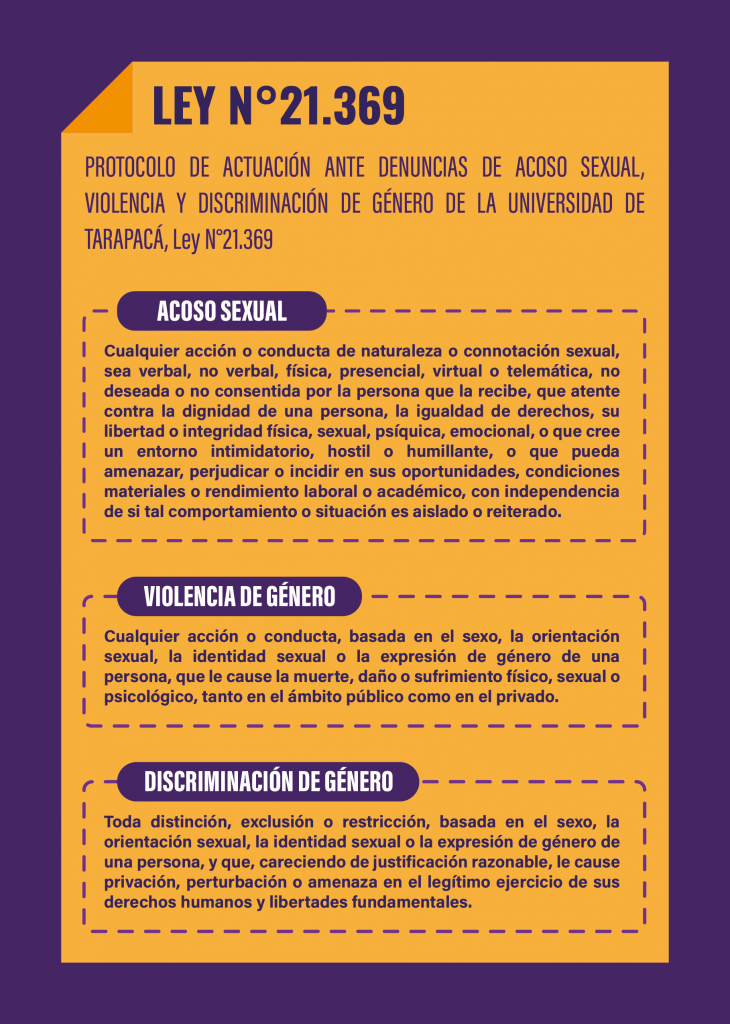 LEY N°21.369

PROTOCOLO DE ACTUACIÓN ANTE DENUNCIAS DE ACOSO SEXUAL, VIOLENCIA Y DISCRIMINACIÓN DE GÉNERO DE LA UNIVERSIDAD DE TARAPACÁ, Ley N°21.369

ACOSO SEXUAL

Cualquier acción o conducta de naturaleza o connotación sexual, sea verbal, no verbal, física, presencial, virtual o telemática, no deseada o no consentida por la persona que la recibe, que atente contra la dignidad de una persona, la igualdad de derechos, su libertad o integridad física, sexual, psíquica, emocional, o que cree un entorno intimidatorio, hostil o humillante, o que pueda amenazar, perjudicar o incidir en sus oportunidades, condiciones materiales o rendimiento laboral o académico, con independencia de si tal comportamiento o situación es aislado o reiterado.

VIOLENCIA DE GÉNERO

Cualquier acción o conducta, basada en el sexo, la orientación sexual, la identidad sexual o la expresión de género de una persona, que le cause la muerte, daño o sufrimiento físico, sexual o psicológico, tanto en el ámbito público como en el privado.

DISCRIMINACIÓN DE GÉNERO

Toda distinción, exclusión o restricción, basada en el sexo, la orientación sexual, la identidad sexual o la expresión de género de una persona, y que, careciendo de justificación razonable, le cause privación, perturbación o amenaza en el legítimo ejercicio de sus derechos humanos y libertades fundamentales.